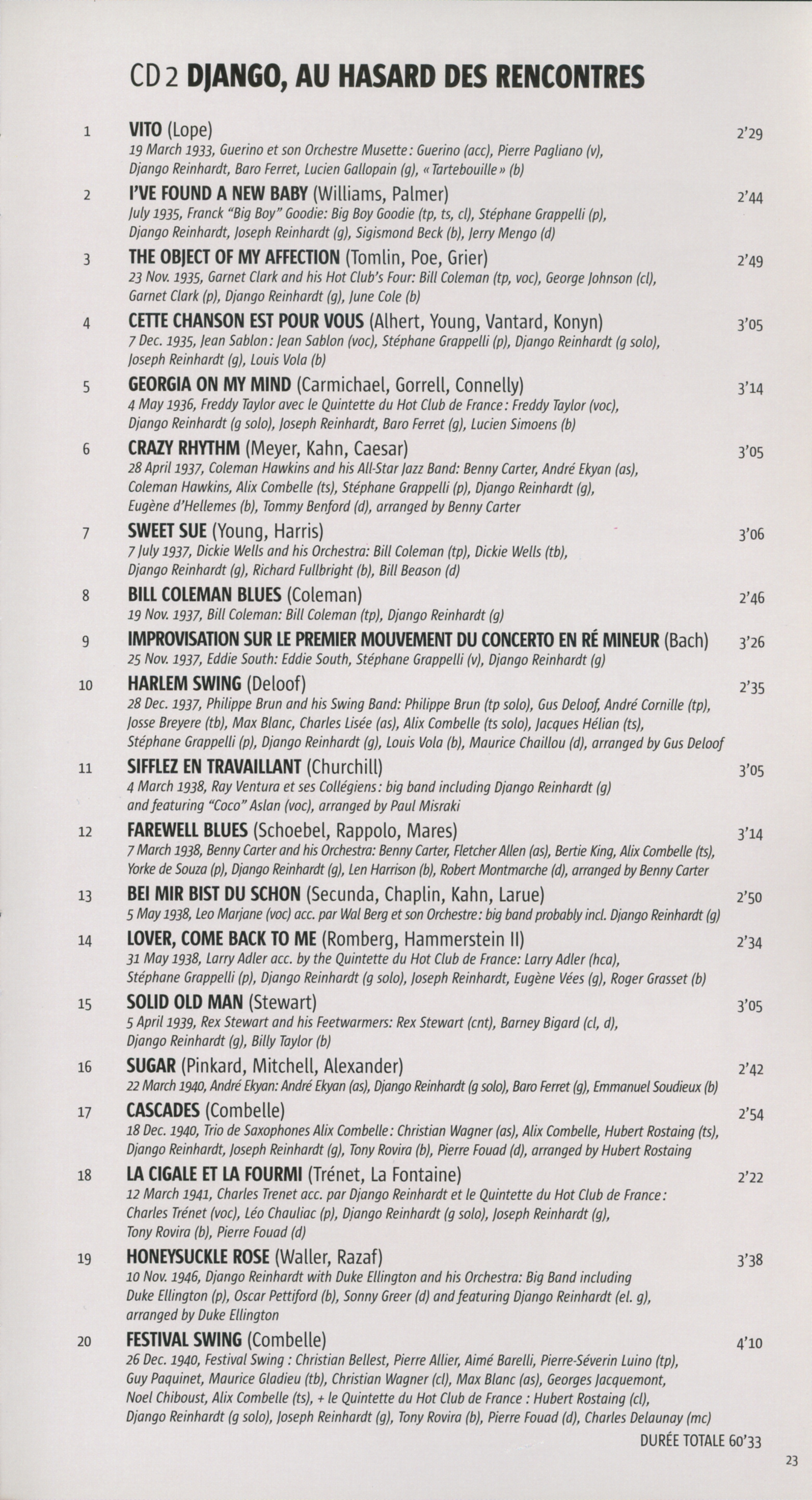 CD 2 DJANGO, AU HASARD DES RENCONTRES

1 VITO (Lope) 2'29
19 March 1933, Guerino et son Orchestre Musette : Guerino (acc), Pierre Pagliano (v), Django Reinhardt, Baro Ferret, Lucien Gallopain (g), « Tartebouille » (b)

2 I'VE FOUND A NEW BABY (Williams, Palmer) 2'44
July 1935, Franck "Big Boy" Goodie: Big Boy Goodie (tp, ts, cl), Stéphane Grappelli (p), Django Reinhardt, Joseph Reinhardt (g), Sigismond Beck (b), Jerry Mengo (d)

3 THE OBJECT OF MY AFFECTION (Tomlin, Poe, Grier) 2'49
23 Nov. 1935, Garnet Clark and his Hot Club's Four: Bill Coleman (tp, voc), George Johnson (cl), Garnet Clark (p), Django Reinhardt (g), June Cole (b)

4 CETTE CHANSON EST POUR VOUS (Alhert, Young, Vantard, Konyn) 3'05
7 Dec. 1935, Jean Sablon : Jean Sablon (voc), Stéphane Grappelli (p), Django Reinhardt (g solo), Joseph Reinhardt (g), Louis Vola (b)

5 GEORGIA ON MY MIND (Carmichael, Gorrell, Connelly) 3'14
4 May 1936, Freddy Taylor avec le Quintette du Hot Club de France : Freddy Taylor (voc), Django Reinhardt (g solo), Joseph Reinhardt, Baro Ferret (g), Lucien Simoens (b)

6 CRAZY RHYTHM (Meyer, Kahn, Caesar) 3'05
28 April 1937, Coleman Hawkins and his All-Star Jazz Band: Benny Carter, André Ekyan (as), Coleman Hawkins, Alix Combelle (ts), Stéphane Grappelli (p), Django Reinhardt (g), Eugène d'Hellemes (b), Tommy Benford (d), arranged by Benny Carter

7 SWEET SUE (Young, Harris) 3'06
7 July 1937, Dickie Wells and his Orchestra: Bill Coleman (tp), Dickie Wells (tb), Django Reinhardt (g), Richard Fullbright (b), Bill Beason (d)

8 BILL COLEMAN BLUES (Coleman) 2'46
19 Nov. 1937, Bill Coleman: Bill Coleman (tp), Django Reinhardt (g)

9 IMPROVISATION SUR LE PREMIER MOUVEMENT DU CONCERTO EN RÉ MINEUR (Bach) 3'26
25 Nov. 1937, Eddie South: Eddie South, Stéphane Grappelli (v), Django Reinhardt (g)

10 HARLEM SWING (Deloof) 2'35
28 Dec. 1937, Philippe Brun and his Swing Band: Philippe Brun (tp solo), Gus Deloof, André Cornille (tp), Josse Breyere (tb), Max Blanc, Charles Lisée (as), Alix Combelle (ts solo), Jacques Hélian (ts), Stéphane Grappelli (p), Django Reinhardt (g), Louis Vola (b), Maurice Chaillou (d), arranged by Gus Deloof

11 SIFFLEZ EN TRAVAILLANT (Churchill) 3'05
4 March 1938, Ray Ventura et ses Collégiens : big band including Django Reinhardt (g) and featuring "Coco" Aslan (voc), arranged by Paul Misraki

12 FAREWELL BLUES (Schoebel, Rappolo, Mares) 3'14
7 March 1938, Benny Carter and his Orchestra: Benny Carter, Fletcher Allen (as), Bertie King, Alix Combelle (ts), Yorke de Souza (p), Django Reinhardt (g), Len Harrison (b), Robert Montmarche (d), arranged by Benny Carter

13 BEI MIR BIST DU SCHON (Secunda, Chaplin, Kahn, Larue) 2'50
5 May 1938, Leo Marjane (voc) acc. par Wal Berg et son Orchestre : big band probably incl. Django Reinhardt (g)

14 LOVER, COME BACK TO ME (Romberg, Hammerstein II) 2'34
31 May 1938, Larry Adler acc. by the Quintette du Hot Club de France: Larry Adler (hca), Stéphane Grappelli (p), Django Reinhardt (g solo), Joseph Reinhardt, Eugène Vées (g), Roger Grasset (b)

15 SOLID OLD MAN (Stewart) 3'05
5 April 1939, Rex Stewart and his Feetwarmers: Rex Stewart (cnt), Barney Bigard (cl, d), Django Reinhardt (g), Billy Taylor (b)

16 SUGAR (Pinkard, Mitchell, Alexander) 2'42
22 March 1940, André Ekyan: André Ekyan (as), Django Reinhardt (g solo), Baro Ferret (g), Emmanuel Soudieux (b)

17 CASCADES (Combelle) 2'54
18 Dec. 1940, Trio de Saxophones Alix Combelle : Christian Wagner (as), Alix Combelle, Hubert Rostaing (ts), Django Reinhardt, Joseph Reinhardt (g), Tony Rovira (b), Pierre Fouad (d), arranged by Hubert Rostaing

18 LA CIGALE ET LA FOURMI (Trénet, La Fontaine) 2'22
12 March 1941, Charles Trenet acc. par Django Reinhardt et le Quintette du Hot Club de France : Charles Trénet (voc), Léo Chauliac (p), Django Reinhardt (g solo), Joseph Reinhardt (g), Tony Rovira (b), Pierre Fouad (d)

19 HONEYSUCKLE ROSE (Waller, Razaf) 3'38
10 Nov. 1946, Django Reinhardt with Duke Ellington and his Orchestra: Big Band including Duke Ellington (p), Oscar Pettiford (b), Sonny Greer (d) and featuring Django Reinhardt (el. g), arranged by Duke Ellington

20 FESTIVAL SWING (Combelle) 4'10
26 Dec. 1940, Festival Swing : Christian Bellest, Pierre Allier, Aimé Barelli, Pierre-Séverin Luino (tp), Guy Paquinet, Maurice Gladieu (tb), Christian Wagner (cl), Max Blanc (as), Georges Jacquemont, Noel Chiboust, Alix Combelle (ts), + le Quintette du Hot Club de France : Hubert Rostaing (cl), Django Reinhardt (g solo), Joseph Reinhardt (g), Tony Rovira (b), Pierre Fouad (d), Charles Delaunay (mc)

DURÉE TOTALE 60'33

23